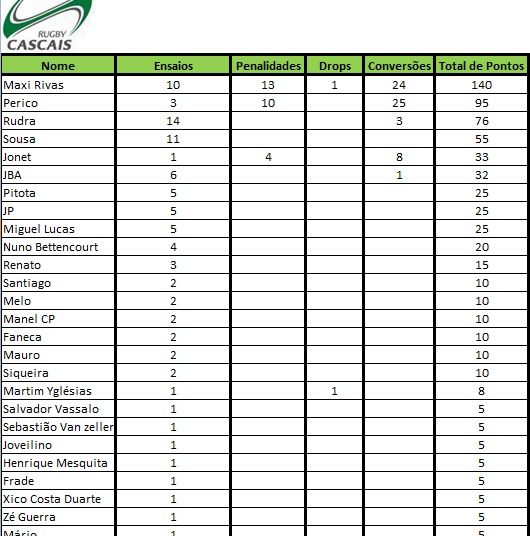 RUGBY
CASCAIS

| Nome | Ensaios | Penalidades | Drops | Conversões | Total de Pontos |
|---|---|---|---|---|---|
| Maxi Rivas | 10 | 13 | 1 | 24 | 140 |
| Perico | 3 | 10 | | 25 | 95 |
| Rudra | 14 | | | 3 | 76 |
| Sousa | 11 | | | | 55 |
| Jonet | 1 | 4 | | 8 | 33 |
| JBA | 6 | | | 1 | 32 |
| Pitota | 5 | | | | 25 |
| JP | 5 | | | | 25 |
| Miguel Lucas | 5 | | | | 25 |
| Nuno Bettencourt | 4 | | | | 20 |
| Renato | 3 | | | | 15 |
| Santiago | 2 | | | | 10 |
| Melo | 2 | | | | 10 |
| Manel CP | 2 | | | | 10 |
| Faneca | 2 | | | | 10 |
| Mauro | 2 | | | | 10 |
| Siqueira | 2 | | | | 10 |
| Martim Yglésias | 1 | | 1 | | 8 |
| Salvador Vassalo | 1 | | | | 5 |
| Sebastião Van zeller | 1 | | | | 5 |
| Joveilino | 1 | | | | 5 |
| Henrique Mesquita | 1 | | | | 5 |
| Frade | 1 | | | | 5 |
| Xico Costa Duarte | 1 | | | | 5 |
| Zé Guerra | 1 | | | | 5 |
| Mário | 1 | | | | 5 |